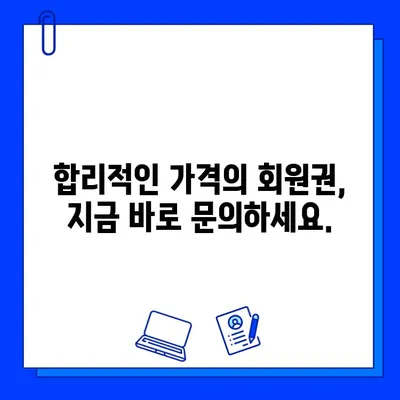 합리적인 가격의 회원권,
지금 바로 문의하세요.